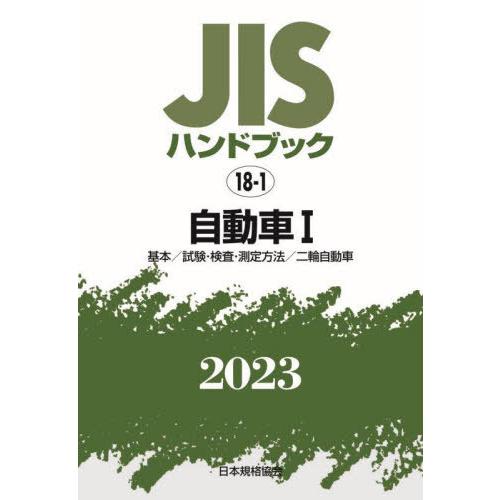 JIS
ハンドブック

18-1

自動車 I

基本/試験・検査・測定方法/二輪自動車

2023

日本規格協会